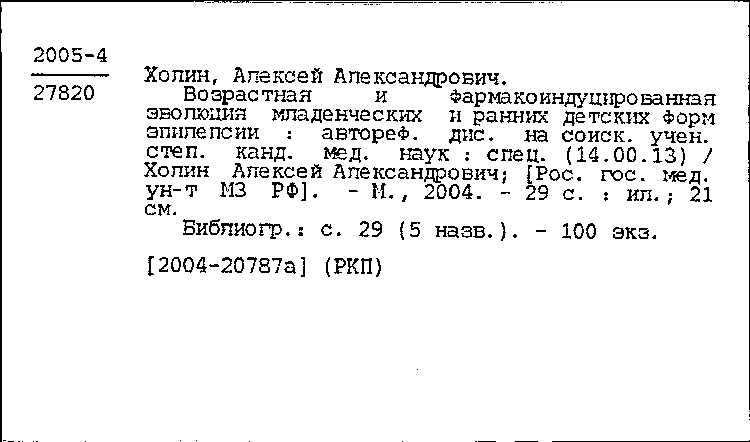 2005-4

27820

Холин, Алексей Александрович.
Возрастная и фармакоиндуцированная эволюция младенческих и ранних детских форм эпилепсии : автореф. дис. на соиск. учен. степ. канд. мед. наук : спец. (14.00.13) / Холин Алексей Александрович; [Рос. гос. мед. ун-т МЗ РФ]. - М., 2004. - 29 с. : ил.; 21 см.
Библиогр.: с. 29 (5 назв.). - 100 экз.

[2004-20787а] (РКП)